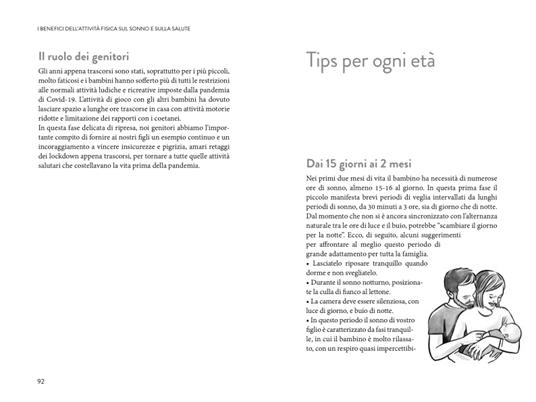 I BENEFICI DELL'ATTIVITÀ FISICA SUL SONNO E SULLA SALUTE

Il ruolo dei genitori

Gli anni appena trascorsi sono stati, soprattutto per i più piccoli, molto faticosi e i bambini hanno sofferto più di tutti le restrizioni alle normali attività ludiche e ricreative imposte dalla pandemia di Covid-19. L'attività di gioco con gli altri bambini ha dovuto lasciare spazio a lunghe ore trascorse in casa con attività motorie ridotte e limitazione dei rapporti con i coetanei.
In questa fase delicata di ripresa, noi genitori abbiamo l'importante compito di fornire ai nostri figli un esempio continuo e un incoraggiamento a vincere insicurezze e pigrizia, amari retaggi dei lockdown appena trascorsi, per tornare a tutte quelle attività salutari che costellavano la vita prima della pandemia.

92

Tips per ogni età

Dai 15 giorni ai 2 mesi

Nei primi due mesi di vita il bambino ha necessità di numerose ore di sonno, almeno 15-16 al giorno. In questa prima fase il piccolo manifesta brevi periodi di veglia intervallati da lunghi periodi di sonno, da 30 minuti a 3 ore, sia di giorno che di notte. Dal momento che non si è ancora sincronizzato con l'alternanza naturale tra le ore di luce e il buio, potrebbe "scambiare il giorno per la notte". Ecco, di seguito, alcuni suggerimenti per affrontare al meglio questo periodo di grande adattamento per tutta la famiglia.
• Lasciatelo riposare tranquillo quando dorme e non svegliatelo.
• Durante il sonno notturno, posizionate la culla di fianco al lettone.
• La camera deve essere silenziosa, con luce di giorno, e buio di notte.
• In questo periodo il sonno di vostro figlio è caratterizzato da fasi tranquille, in cui il bambino è molto rilassato, con un respiro quasi impercettibi-